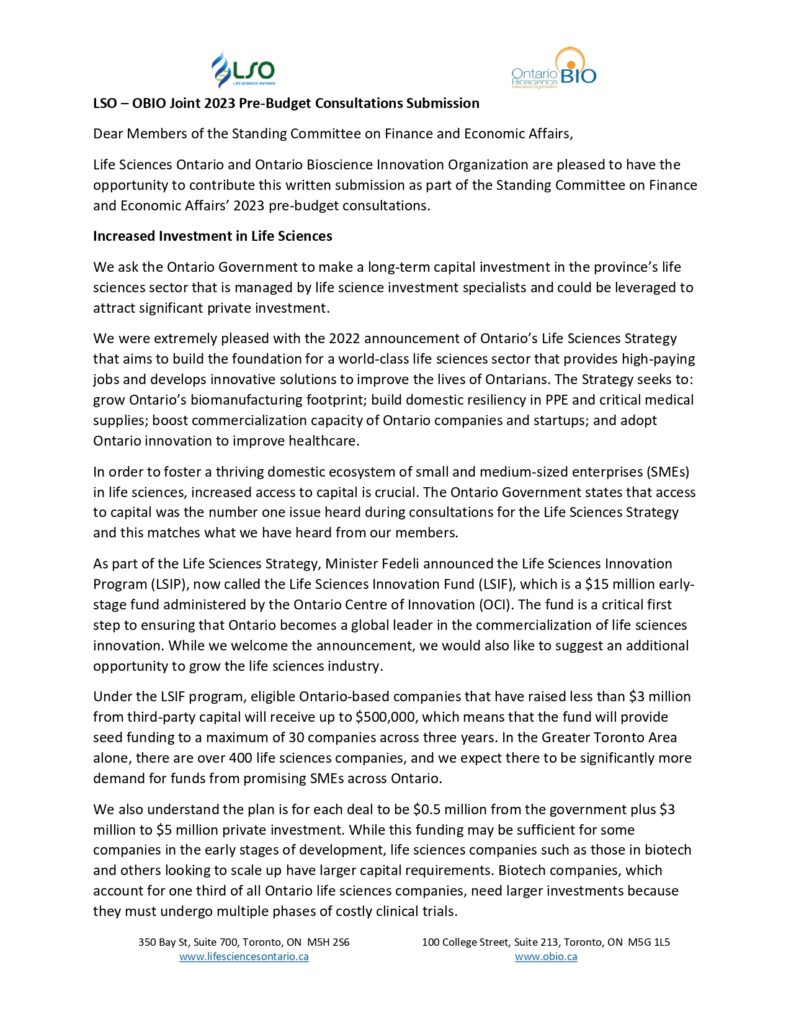 LSO
LIFE SCIENCES ONTARIO

Ontario Bioscience BIO
Innovation Organization

LSO – OBIO Joint 2023 Pre-Budget Consultations Submission

Dear Members of the Standing Committee on Finance and Economic Affairs,

Life Sciences Ontario and Ontario Bioscience Innovation Organization are pleased to have the opportunity to contribute this written submission as part of the Standing Committee on Finance and Economic Affairs' 2023 pre-budget consultations.

Increased Investment in Life Sciences

We ask the Ontario Government to make a long-term capital investment in the province's life sciences sector that is managed by life science investment specialists and could be leveraged to attract significant private investment.

We were extremely pleased with the 2022 announcement of Ontario's Life Sciences Strategy that aims to build the foundation for a world-class life sciences sector that provides high-paying jobs and develops innovative solutions to improve the lives of Ontarians. The Strategy seeks to: grow Ontario's biomanufacturing footprint; build domestic resiliency in PPE and critical medical supplies; boost commercialization capacity of Ontario companies and startups; and adopt Ontario innovation to improve healthcare.

In order to foster a thriving domestic ecosystem of small and medium-sized enterprises (SMEs) in life sciences, increased access to capital is crucial. The Ontario Government states that access to capital was the number one issue heard during consultations for the Life Sciences Strategy and this matches what we have heard from our members.

As part of the Life Sciences Strategy, Minister Fedeli announced the Life Sciences Innovation Program (LSIP), now called the Life Sciences Innovation Fund (LSIF), which is a $15 million early-stage fund administered by the Ontario Centre of Innovation (OCI). The fund is a critical first step to ensuring that Ontario becomes a global leader in the commercialization of life sciences innovation. While we welcome the announcement, we would also like to suggest an additional opportunity to grow the life sciences industry.

Under the LSIF program, eligible Ontario-based companies that have raised less than $3 million from third-party capital will receive up to $500,000, which means that the fund will provide seed funding to a maximum of 30 companies across three years. In the Greater Toronto Area alone, there are over 400 life sciences companies, and we expect there to be significantly more demand for funds from promising SMEs across Ontario.

We also understand the plan is for each deal to be $0.5 million from the government plus $3 million to $5 million private investment. While this funding may be sufficient for some companies in the early stages of development, life sciences companies such as those in biotech and others looking to scale up have larger capital requirements. Biotech companies, which account for one third of all Ontario life sciences companies, need larger investments because they must undergo multiple phases of costly clinical trials.

350 Bay St, Suite 700, Toronto, ON M5H 2S6
www.lifesciencesontario.ca

100 College Street, Suite 213, Toronto, ON M5G 1L5
www.obio.ca